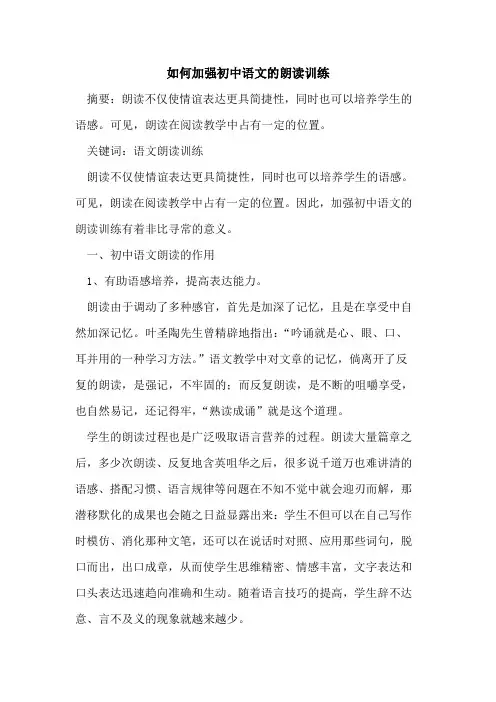 如何加强初中语文的朗读训练

摘要：朗读不仅使情谊表达更具简捷性，同时也可以培养学生的语感。可见，朗读在阅读教学中占有一定的位置。

关键词：语文朗读训练

朗读不仅使情谊表达更具简捷性，同时也可以培养学生的语感。可见，朗读在阅读教学中占有一定的位置。因此，加强初中语文的朗读训练有着非比寻常的意义。

一、初中语文朗读的作用

1、有助语感培养，提高表达能力。

朗读由于调动了多种感官，首先是加深了记忆，且是在享受中自然加深记忆。叶圣陶先生曾精辟地指出：“吟诵就是心、眼、口、耳并用的一种学习方法。”语文教学中对文章的记忆，倘离开了反复的朗读，是强记，不牢固的；而反复朗读，是不断的咀嚼享受，也自然易记，还记得牢，“熟读成诵”就是这个道理。

学生的朗读过程也是广泛吸取语言营养的过程。朗读大量篇章之后，多少次朗读、反复地含英咀华之后，很多说千道万也难讲清的语感、搭配习惯、语言规律等问题在不知不觉中就会迎刃而解，那潜移默化的成果也会随之日益显露出来：学生不但可以在自己写作时模仿、消化那种文笔，还可以在说话时对照、应用那些词句，脱口而出，出口成章，从而使学生思维精密、情感丰富，文字表达和口头表达迅速趋向准确和生动。随着语言技巧的提高，学生辞不达意、言不及义的现象就越来越少。